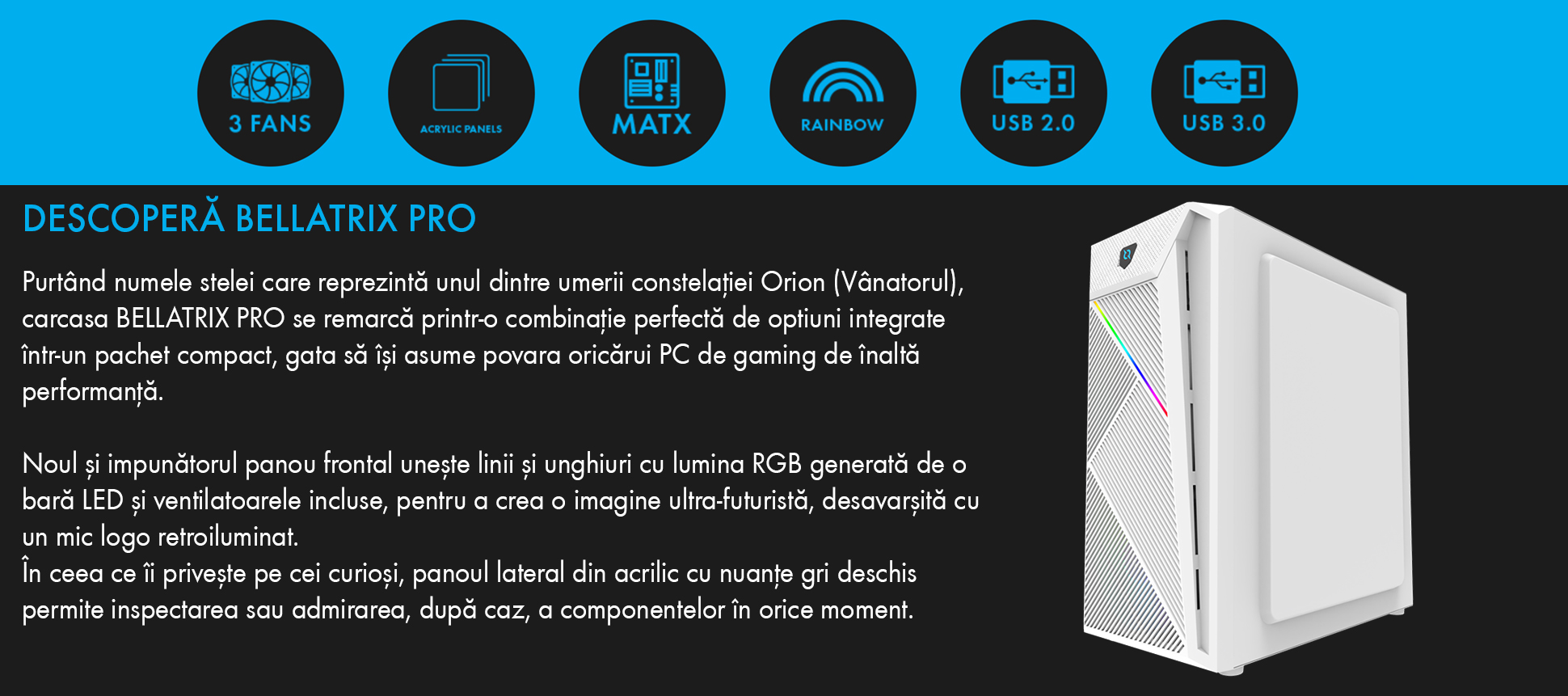 3 FANS

ACRYLIC PANELS

MATX

RAINBOW

USB 2.0

USB 3.0

DESCOPERĂ BELLATRIX PRO

Purtând numele stelei care reprezintă unul dintre umerii constelației Orion (Vânatorul), carcasa BELLATRIX PRO se remarcă printr-o combinație perfectă de optiuni integrate într-un pachet compact, gata să își asume povara oricărui PC de gaming de înaltă performanță.

Noul și impunătorul panou frontal unește linii și unghiuri cu lumina RGB generată de o bară LED și ventilatoarele incluse, pentru a crea o imagine ultra-futuristă, desavarșită cu un mic logo retroiluminat.
În ceea ce îi privește pe cei curioși, panoul lateral din acrilic cu nuanțe gri deschis permite inspectarea sau admirarea, după caz, a componentelor în orice moment.